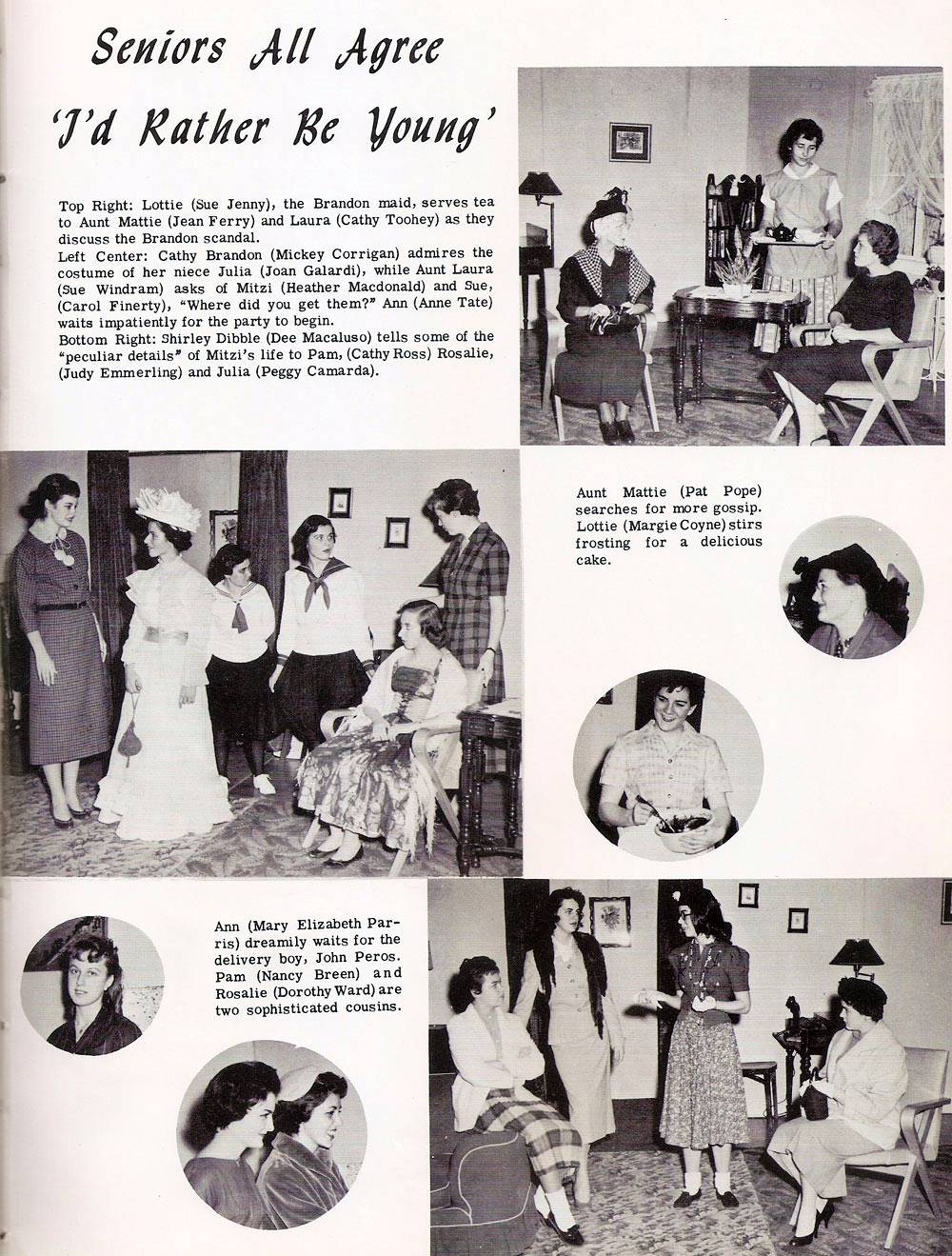 Seniors All Agree
'I'd Rather Be Young'

Top Right: Lottie (Sue Jenny), the Brandon maid, serves tea to Aunt Mattie (Jean Ferry) and Laura (Cathy Toohey) as they discuss the Brandon scandal.
Left Center: Cathy Brandon (Mickey Corrigan) admires the costume of her niece Julia (Joan Galardi), while Aunt Laura (Sue Windram) asks of Mitzi (Heather Macdonald) and Sue, (Carol Finerty), "Where did you get them?" Ann (Anne Tate) waits impatiently for the party to begin.
Bottom Right: Shirley Dibble (Dee Macaluso) tells some of the "peculiar details" of Mitzi's life to Pam, (Cathy Ross) Rosalie, (Judy Emmerling) and Julia (Peggy Camarda).

Aunt Mattie (Pat Pope) searches for more gossip. Lottie (Margie Coyne) stirs frosting for a delicious cake.

Ann (Mary Elizabeth Parris) dreamily waits for the delivery boy, John Peros. Pam (Nancy Breen) and Rosalie (Dorothy Ward) are two sophisticated cousins.